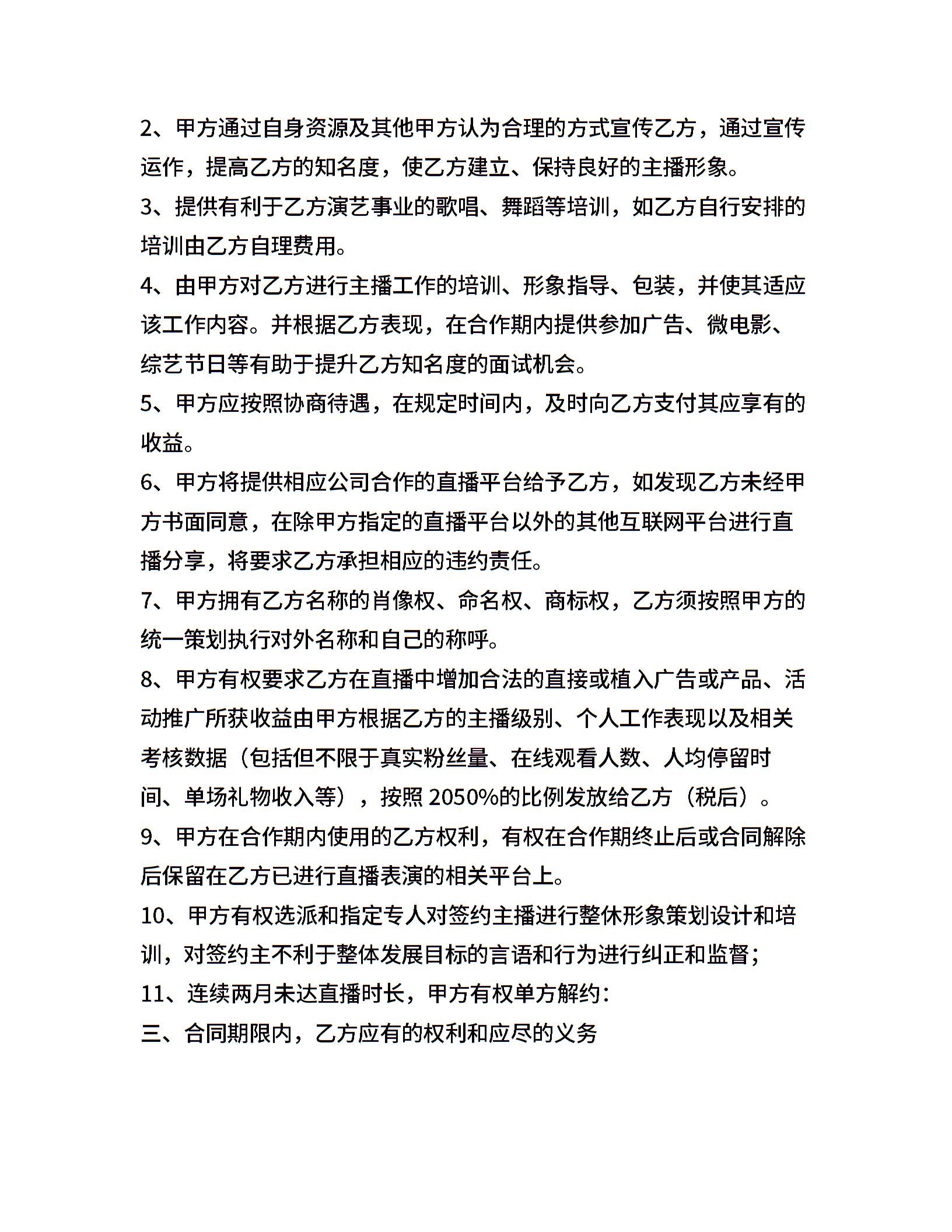 2、甲方通过自身资源及其他甲方认为合理的方式宣传乙方，通过宣传运作，提高乙方的知名度，使乙方建立、保持良好的主播形象。

3、提供有利于乙方演艺事业的歌唱、舞蹈等培训，如乙方自行安排的培训由乙方自理费用。

4、由甲方对乙方进行主播工作的培训、形象指导、包装，并使其适应该工作内容。并根据乙方表现，在合作期内提供参加广告、微电影、综艺节日等有助于提升乙方知名度的面试机会。

5、甲方应按照协商待遇，在规定时间内，及时向乙方支付其应享有的收益。

6、甲方将提供相应公司合作的直播平台给予乙方，如发现乙方未经甲方书面同意，在除甲方指定的直播平台以外的其他互联网平台进行直播分享，将要求乙方承担相应的违约责任。

7、甲方拥有乙方名称的肖像权、命名权、商标权，乙方须按照甲方的统一策划执行对外名称和自己的称呼。

8、甲方有权要求乙方在直播中增加合法的直接或植入广告或产品、活动推广所获收益由甲方根据乙方的主播级别、个人工作表现以及相关考核数据（包括但不限于真实粉丝量、在线观看人数、人均停留时间、单场礼物收入等），按照 2050%的比例发放给乙方（税后）。

9、甲方在合作期内使用的乙方权利，有权在合作期终止后或合同解除后保留在乙方已进行直播表演的相关平台上。

10、甲方有权选派和指定专人对签约主播进行整休形象策划设计和培训，对签约主不利于整体发展目标的言语和行为进行纠正和监督；

11、连续两月未达直播时长，甲方有权单方解约：

三、合同期限内，乙方应有的权利和应尽的义务